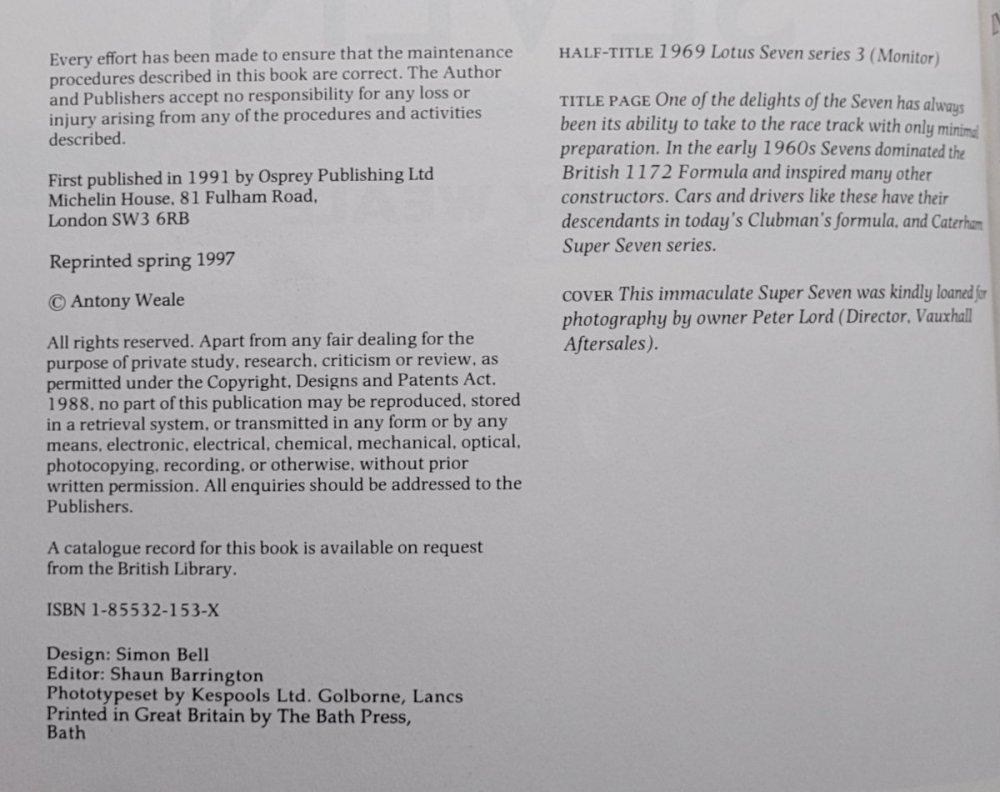 Every effort has been made to ensure that the maintenance procedures described in this book are correct. The Author and Publishers accept no responsibility for any loss or injury arising from any of the procedures and activities described.

First published in 1991 by Osprey Publishing Ltd
Michelin House, 81 Fulham Road,
London SW3 6RB

Reprinted spring 1997

© Antony Weale

All rights reserved. Apart from any fair dealing for the purpose of private study, research, criticism or review, as permitted under the Copyright, Designs and Patents Act, 1988, no part of this publication may be reproduced, stored in a retrieval system, or transmitted in any form or by any means, electronic, electrical, chemical, mechanical, optical, photocopying, recording, or otherwise, without prior written permission. All enquiries should be addressed to the Publishers.

A catalogue record for this book is available on request from the British Library.

ISBN 1-85532-153-X

Design: Simon Bell
Editor: Shaun Barrington
Phototypeset by Kespools Ltd. Golborne, Lancs
Printed in Great Britain by The Bath Press, Bath

HALF-TITLE 1969 Lotus Seven series 3 (Monitor)

TITLE PAGE One of the delights of the Seven has always been its ability to take to the race track with only minimal preparation. In the early 1960s Sevens dominated the British 1172 Formula and inspired many other constructors. Cars and drivers like these have their descendants in today's Clubman's formula, and Caterham Super Seven series.

COVER This immaculate Super Seven was kindly loaned for photography by owner Peter Lord (Director, Vauxhall Aftersales).